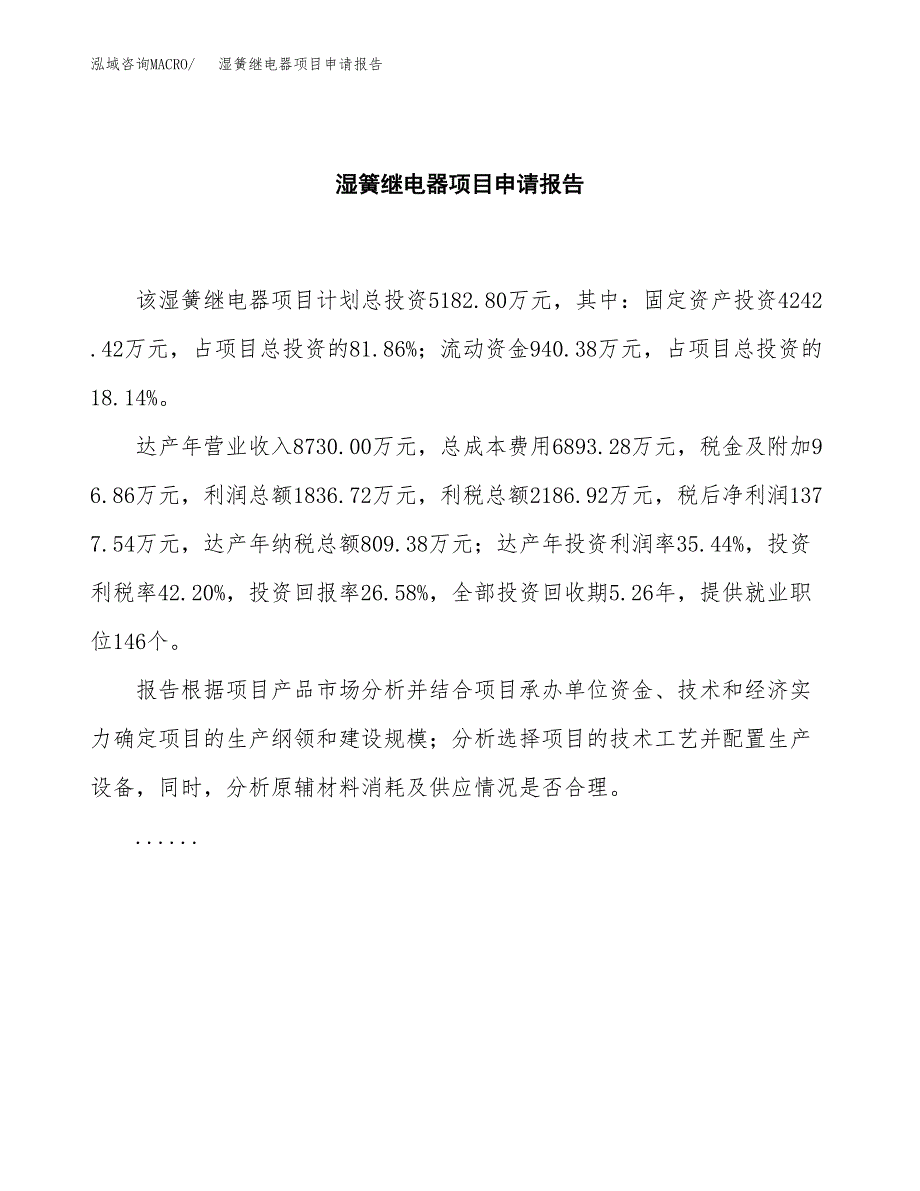 泓域咨询MACRO/ 湿簧继电器项目申请报告

湿簧继电器项目申请报告

该湿簧继电器项目计划总投资5182.80万元，其中：固定资产投资4242.42万元，占项目总投资的81.86%；流动资金940.38万元，占项目总投资的18.14%。

达产年营业收入8730.00万元，总成本费用6893.28万元，税金及附加96.86万元，利润总额1836.72万元，利税总额2186.92万元，税后净利润1377.54万元，达产年纳税总额809.38万元；达产年投资利润率35.44%，投资利税率42.20%，投资回报率26.58%，全部投资回收期5.26年，提供就业职位146个。

报告根据项目产品市场分析并结合项目承办单位资金、技术和经济实力确定项目的生产纲领和建设规模；分析选择项目的技术工艺并配置生产设备，同时，分析原辅材料消耗及供应情况是否合理。

......